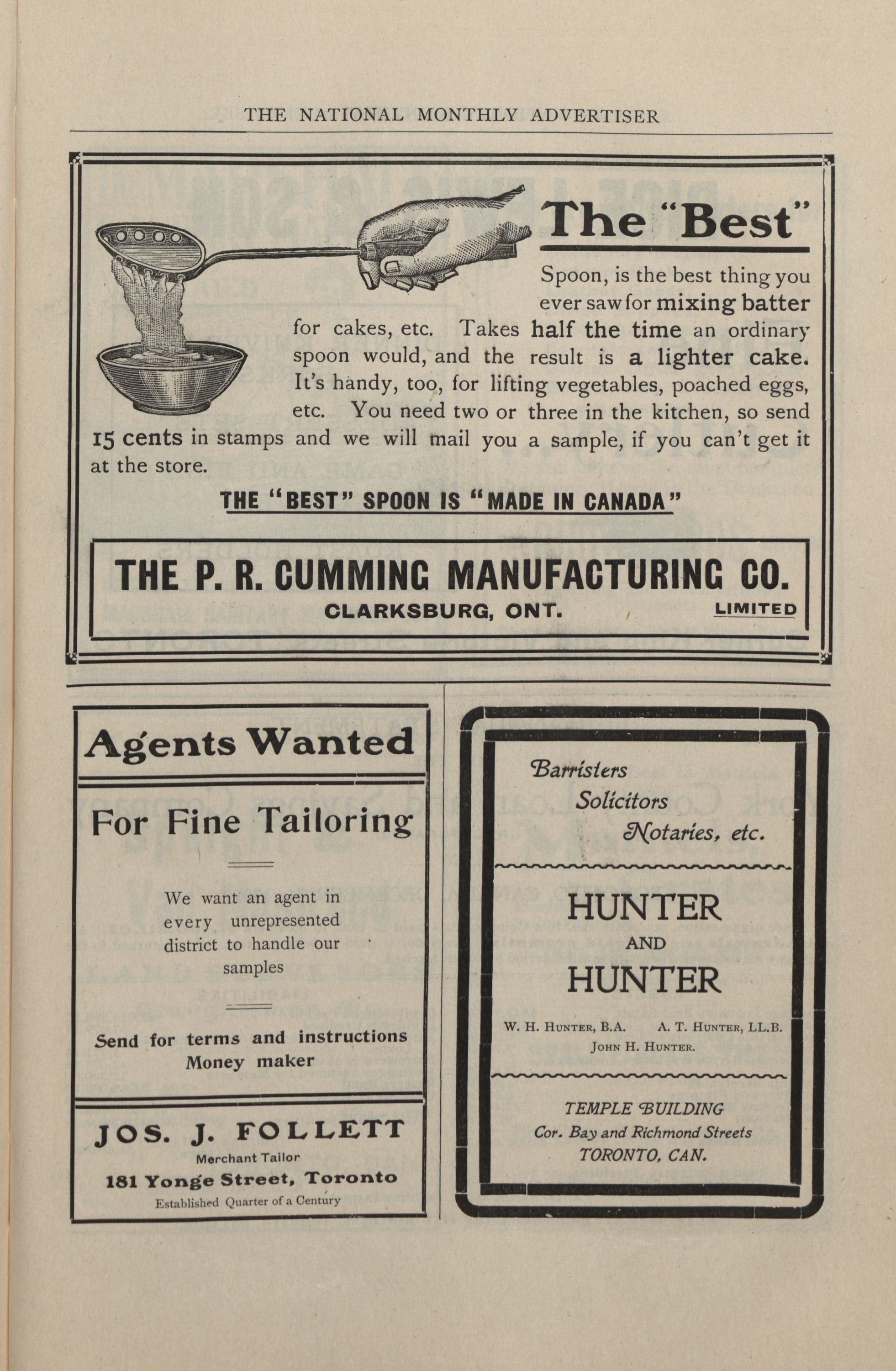 THE NATIONAL MONTHLY ADVERTISER

The "Best"

Spoon, is the best thing you ever saw for mixing batter for cakes, etc. Takes half the time an ordinary spoon would, and the result is a lighter cake. It's handy, too, for lifting vegetables, poached eggs, etc. You need two or three in the kitchen, so send 15 cents in stamps and we will mail you a sample, if you can't get it at the store.

THE "BEST" SPOON IS "MADE IN CANADA"

THE P. R. CUMMING MANUFACTURING CO.
CLARKSBURG, ONT. LIMITED

Agents Wanted

For Fine Tailoring

We want an agent in every unrepresented district to handle our samples

Send for terms and instructions
Money maker

JOS. J. FOLLETT
Merchant Tailor
181 Yonge Street, Toronto
Established Quarter of a Century

Barristers
Solicitors
Notaries, etc.

HUNTER
AND
HUNTER

W. H. HUNTER, B.A. A. T. HUNTER, LL.B.
JOHN H. HUNTER.

TEMPLE BUILDING
Cor. Bay and Richmond Streets
TORONTO, CAN.